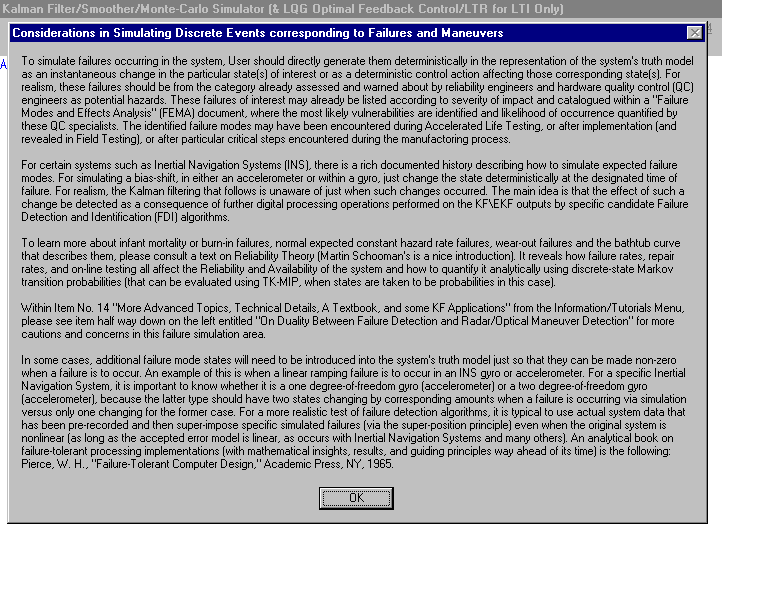 Kalman Filter/Smoother/Monte-Carlo Simulator (& LQG Optimal Feedback Control/LTR for LTI Only)

Considerations in Simulating Discrete Events corresponding to Failures and Maneuvers

To simulate failures occurring in the system, User should directly generate them deterministically in the representation of the system's truth model as an instantaneous change in the particular state(s) of interest or as a deterministic control action affecting those corresponding state(s). For realism, these failures should be from the category already assessed and warned about by reliability engineers and hardware quality control (QC) engineers as potential hazards. These failures of interest may already be listed according to severity of impact and catalogued within a "Failure Modes and Effects Analysis" (FEMA) document, where the most likely vulnerabilities are identified and likelihood of occurrence quantified by these QC specialists. The identified failure modes may have been encountered during Accelerated Life Testing, or after implementation (and revealed in Field Testing), or after particular critical steps encountered during the manufactoring process.

For certain systems such as Inertial Navigation Systems (INS), there is a rich documented history describing how to simulate expected failure modes. For simulating a bias-shift, in either an accelerometer or within a gyro, just change the state deterministically at the designated time of failure. For realism, the Kalman filtering that follows is unaware of just when such changes occurred. The main idea is that the effect of such a change be detected as a consequence of further digital processing operations performed on the KF\EKF outputs by specific candidate Failure Detection and Identification (FDI) algorithms.

To learn more about infant mortality or burn-in failures, normal expected constant hazard rate failures, wear-out failures and the bathtub curve that describes them, please consult a text on Reliability Theory (Martin Schooman's is a nice introduction). It reveals how failure rates, repair rates, and on-line testing all affect the Reliability and Availability of the system and how to quantify it analytically using discrete-state Markov transition probabilities (that can be evaluated using TK-MIP, when states are taken to be probabilities in this case).

Within Item No. 14 "More Advanced Topics, Technical Details, A Textbook, and some KF Applications" from the Information/Tutorials Menu, please see item half way down on the left entitled "On Duality Between Failure Detection and Radar/Optical Maneuver Detection" for more cautions and concerns in this failure simulation area.

In some cases, additional failure mode states will need to be introduced into the system's truth model just so that they can be made non-zero when a failure is to occur. An example of this is when a linear ramping failure is to occur in an INS gyro or accelerometer. For a specific Inertial Navigation System, it is important to know whether it is a one degree-of-freedom gyro (accelerometer) or a two degree-of-freedom gyro (accelerometer), because the latter type should have two states changing by corresponding amounts when a failure is occurring via simulation versus only one changing for the former case. For a more realistic test of failure detection algorithms, it is typical to use actual system data that has been pre-recorded and then super-impose specific simulated failures (via the super-position principle) even when the original system is nonlinear (as long as the accepted error model is linear, as occurs with Inertial Navigation Systems and many others). An analytical book on failure-tolerant processing implementations (with mathematical insights, results, and guiding principles way ahead of its time) is the following: Pierce, W. H., "Failure-Tolerant Computer Design," Academic Press, NY, 1965.

OK